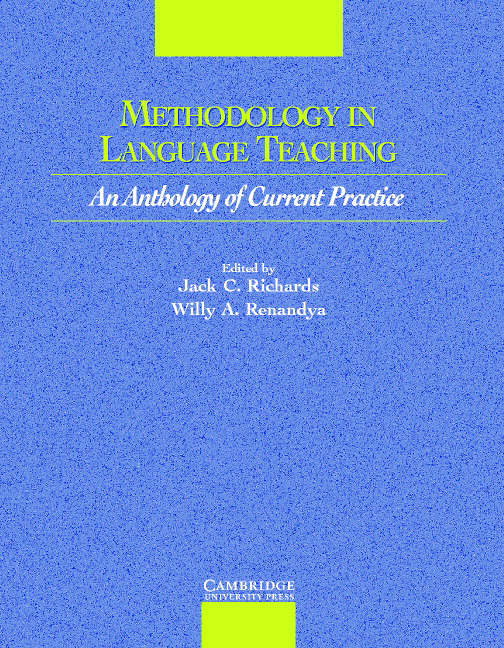 METHODOLOGY IN LANGUAGE TEACHING

An Anthology of Current Practice

Edited by
Jack C. Richards
Willy A. Renandya

CAMBRIDGE
UNIVERSITY PRESS